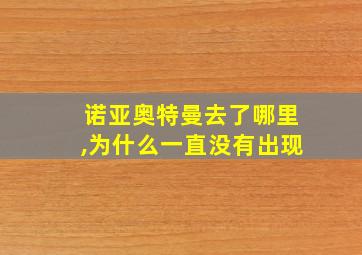 诺亚奥特曼去了哪里,为什么一直没有出现